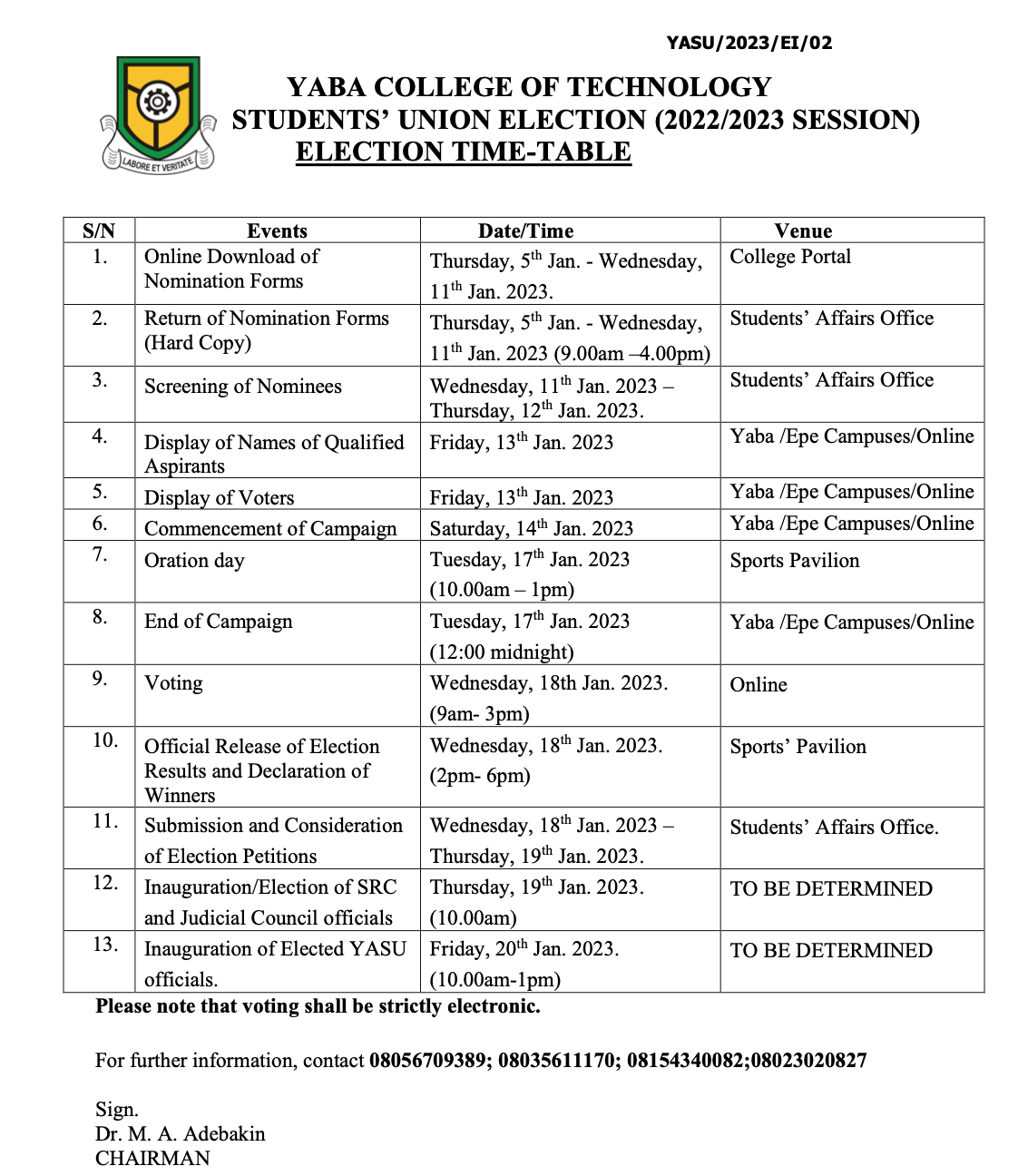 YASU/2023/EI/02

LABORE ET VERITATE

YABA COLLEGE OF TECHNOLOGY
STUDENTS' UNION ELECTION (2022/2023 SESSION)
ELECTION TIME-TABLE

| S/N | Events | Date/Time | Venue |
|---|---|---|---|
| 1. | Online Download of Nomination Forms | Thursday, 5$^{th}$ Jan. - Wednesday, 11$^{th}$ Jan. 2023. | College Portal |
| 2. | Return of Nomination Forms (Hard Copy) | Thursday, 5$^{th}$ Jan. - Wednesday, 11$^{th}$ Jan. 2023 (9.00am –4.00pm) | Students' Affairs Office |
| 3. | Screening of Nominees | Wednesday, 11$^{th}$ Jan. 2023 – Thursday, 12$^{th}$ Jan. 2023. | Students' Affairs Office |
| 4. | Display of Names of Qualified Aspirants | Friday, 13$^{th}$ Jan. 2023 | Yaba /Epe Campuses/Online |
| 5. | Display of Voters | Friday, 13$^{th}$ Jan. 2023 | Yaba /Epe Campuses/Online |
| 6. | Commencement of Campaign | Saturday, 14$^{th}$ Jan. 2023 | Yaba /Epe Campuses/Online |
| 7. | Oration day | Tuesday, 17$^{th}$ Jan. 2023 (10.00am – 1pm) | Sports Pavilion |
| 8. | End of Campaign | Tuesday, 17$^{th}$ Jan. 2023 (12:00 midnight) | Yaba /Epe Campuses/Online |
| 9. | Voting | Wednesday, 18th Jan. 2023. (9am- 3pm) | Online |
| 10. | Official Release of Election Results and Declaration of Winners | Wednesday, 18$^{th}$ Jan. 2023. (2pm- 6pm) | Sports' Pavilion |
| 11. | Submission and Consideration of Election Petitions | Wednesday, 18$^{th}$ Jan. 2023 – Thursday, 19$^{th}$ Jan. 2023. | Students' Affairs Office. |
| 12. | Inauguration/Election of SRC and Judicial Council officials | Thursday, 19$^{th}$ Jan. 2023. (10.00am) | TO BE DETERMINED |
| 13. | Inauguration of Elected YASU officials. | Friday, 20$^{th}$ Jan. 2023. (10.00am-1pm) | TO BE DETERMINED |

Please note that voting shall be strictly electronic.

For further information, contact 08056709389; 08035611170; 08154340082;08023020827

Sign.
Dr. M. A. Adebakin
CHAIRMAN